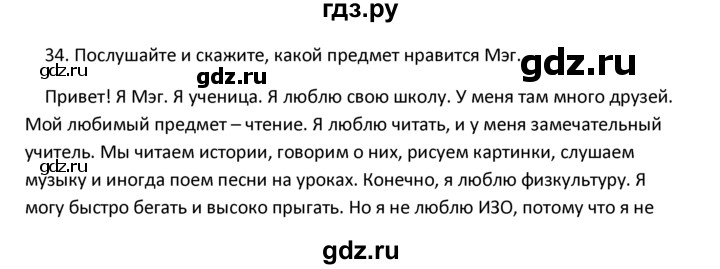 гдз.ру

34. Послушайте и скажите, какой предмет нравится Мэг.

gdz.ru

gdz.ru

gdz.ru

Привет! Я Мэг. Я ученица. Я люблю свою школу. У меня там много друзей. Мой любимый предмет – чтение. Я люблю читать, и у меня замечательный учитель. Мы читаем истории, говорим о них, рисуем картинки, слушаем музыку и иногда поем песни на уроках. Конечно, я люблю физкультуру. Я могу быстро бегать и высоко прыгать. Но я не люблю ИЗО, потому что я не

gdz.ru

gdz.ru